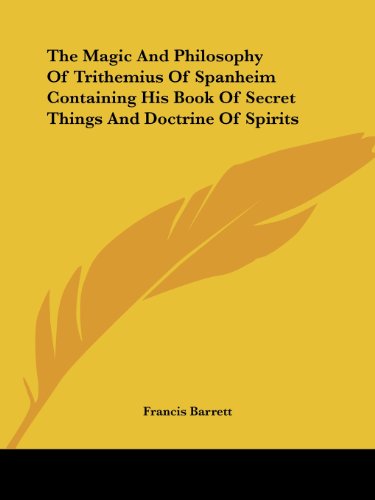 The Magic And Philosophy Of Trithemius Of Spanheim Containing His Book Of Secret Things And Doctrine Of Spirits

Francis Barrett